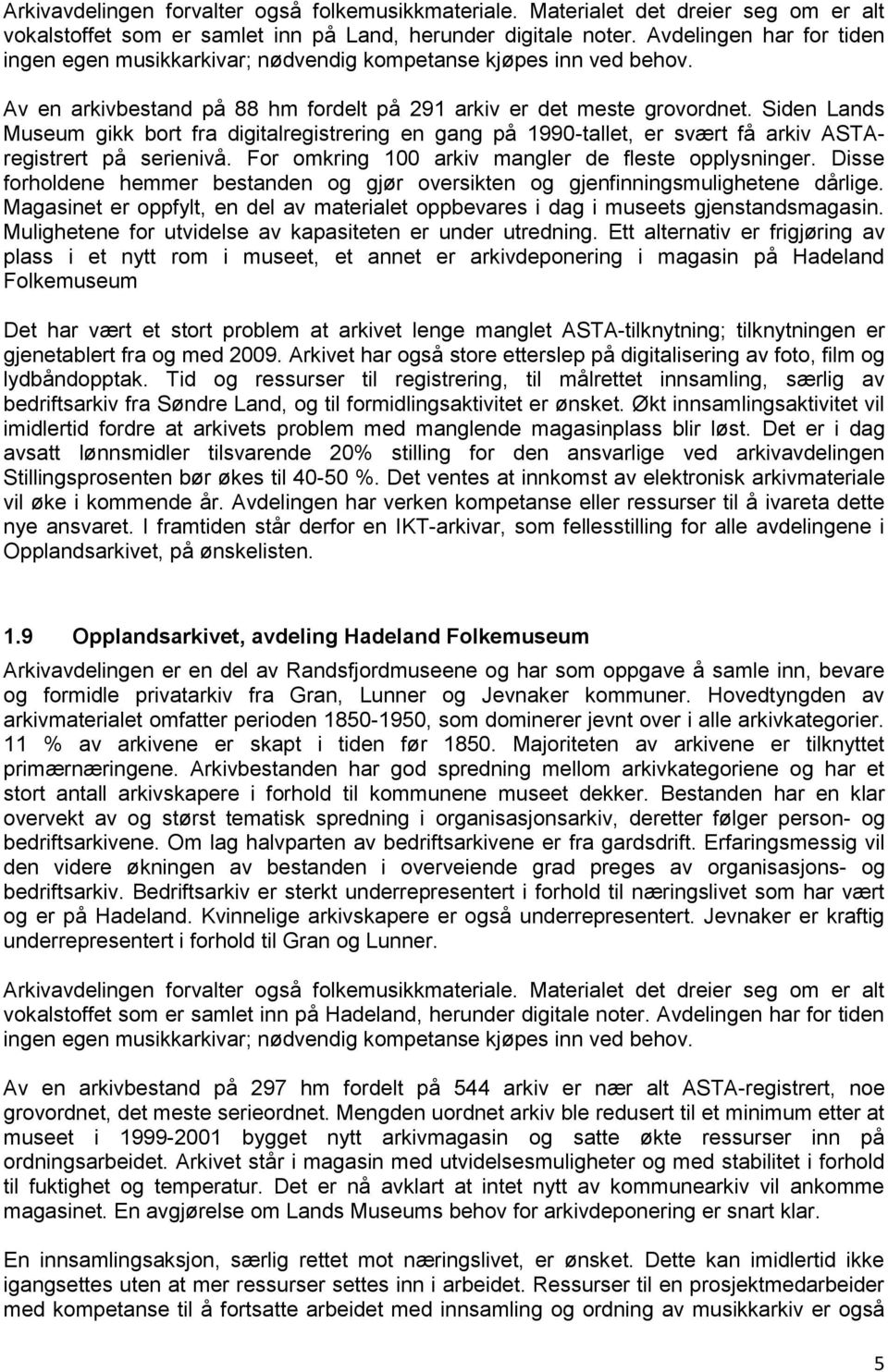 Arkivavdelingen forvalter også folkemusikkmateriale. Materialet det dreier seg om er alt vokalstoffet som er samlet inn på Land, herunder digitale noter. Avdelingen har for tiden ingen egen musikkarkivar; nødvendig kompetanse kjøpes inn ved behov.

Av en arkivbestand på 88 hm fordelt på 291 arkiv er det meste grovordnet. Siden Lands Museum gikk bort fra digitalregistrering en gang på 1990-tallet, er svært få arkiv ASTA-registrert på serienivå. For omkring 100 arkiv mangler de fleste opplysninger. Disse forholdene hemmer bestanden og gjør oversikten og gjenfinningsmulighetene dårlige. Magasinet er oppfylt, en del av materialet oppbevares i dag i museets gjenstandsmagasin. Mulighetene for utvidelse av kapasiteten er under utredning. Ett alternativ er frigjøring av plass i et nytt rom i museet, et annet er arkivdeponering i magasin på Hadeland Folkemuseum

Det har vært et stort problem at arkivet lenge manglet ASTA-tilknytning; tilknytningen er gjenetablert fra og med 2009. Arkivet har også store etterslep på digitalisering av foto, film og lydbåndopptak. Tid og ressurser til registrering, til målrettet innsamling, særlig av bedriftsarkiv fra Søndre Land, og til formidlingsaktivitet er ønsket. Økt innsamlingsaktivitet vil imidlertid fordre at arkivets problem med manglende magasinplass blir løst. Det er i dag avsatt lønnsmidler tilsvarende 20% stilling for den ansvarlige ved arkivavdelingen Stillingsprosenten bør økes til 40-50 %. Det ventes at innkomst av elektronisk arkivmateriale vil øke i kommende år. Avdelingen har verken kompetanse eller ressurser til å ivareta dette nye ansvaret. I framtiden står derfor en IKT-arkivar, som fellesstilling for alle avdelingene i Opplandsarkivet, på ønskelisten.

1.9 Opplandsarkivet, avdeling Hadeland Folkemuseum

Arkivavdelingen er en del av Randsfjordmuseene og har som oppgave å samle inn, bevare og formidle privatarkiv fra Gran, Lunner og Jevnaker kommuner. Hovedtyngden av arkivmaterialet omfatter perioden 1850-1950, som dominerer jevnt over i alle arkivkategorier. 11 % av arkivene er skapt i tiden før 1850. Majoriteten av arkivene er tilknyttet primærnæringene. Arkivbestanden har god spredning mellom arkivkategoriene og har et stort antall arkivskapere i forhold til kommunene museet dekker. Bestanden har en klar overvekt av og størst tematisk spredning i organisasjonsarkiv, deretter følger person- og bedriftsarkivene. Om lag halvparten av bedriftsarkivene er fra gardsdrift. Erfaringsmessig vil den videre økningen av bestanden i overveiende grad preges av organisasjons- og bedriftsarkiv. Bedriftsarkiv er sterkt underrepresentert i forhold til næringslivet som har vært og er på Hadeland. Kvinnelige arkivskapere er også underrepresentert. Jevnaker er kraftig underrepresentert i forhold til Gran og Lunner.

Arkivavdelingen forvalter også folkemusikkmateriale. Materialet det dreier seg om er alt vokalstoffet som er samlet inn på Hadeland, herunder digitale noter. Avdelingen har for tiden ingen egen musikkarkivar; nødvendig kompetanse kjøpes inn ved behov.

Av en arkivbestand på 297 hm fordelt på 544 arkiv er nær alt ASTA-registrert, noe grovordnet, det meste serieordnet. Mengden uordnet arkiv ble redusert til et minimum etter at museet i 1999-2001 bygget nytt arkivmagasin og satte økte ressurser inn på ordningsarbeidet. Arkivet står i magasin med utvidelsesmuligheter og med stabilitet i forhold til fuktighet og temperatur. Det er nå avklart at intet nytt av kommunearkiv vil ankomme magasinet. En avgjørelse om Lands Museums behov for arkivdeponering er snart klar.

En innsamlingsaksjon, særlig rettet mot næringslivet, er ønsket. Dette kan imidlertid ikke igangsettes uten at mer ressurser settes inn i arbeidet. Ressurser til en prosjektmedarbeider med kompetanse til å fortsatte arbeidet med innsamling og ordning av musikkarkiv er også

5